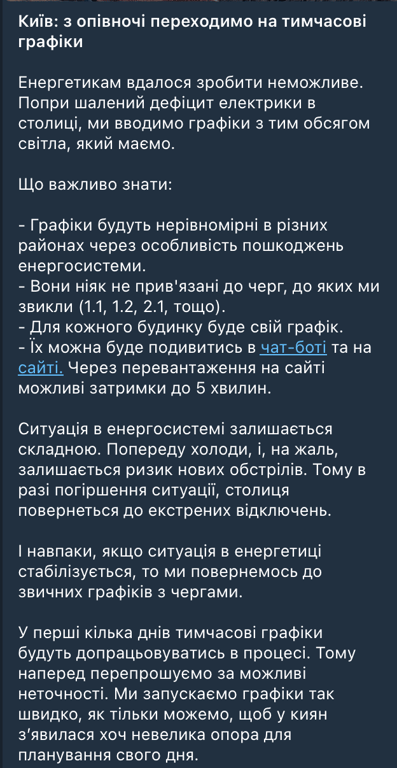 Київ: з опівночі переходимо на тимчасові графіки

Енергетикам вдалося зробити неможливе. Попри шалений дефіцит електрики в столиці, ми вводимо графіки з тим обсягом світла, який маємо.

Що важливо знати:

- Графіки будуть нерівномірні в різних районах через особливість пошкоджень енергосистеми.
- Вони ніяк не прив'язані до черг, до яких ми звикли (1.1, 1.2, 2.1, тощо).
- Для кожного будинку буде свій графік.
- Їх можна буде подивитись в чат-боті та на сайті. Через перевантаження на сайті можливі затримки до 5 хвилин.

Ситуація в енергосистемі залишається складною. Попереду холоди, і, на жаль, залишається ризик нових обстрілів. Тому в разі погіршення ситуації, столиця повернеться до екстрених відключень.

І навпаки, якщо ситуація в енергетиці стабілізується, то ми повернемось до звичних графіків з чергами.

У перші кілька днів тимчасові графіки будуть допрацьовуватись в процесі. Тому наперед перепрошуємо за можливі неточності. Ми запускаємо графіки так швидко, як тільки можемо, щоб у киян з'явилася хоч невелика опора для планування свого дня.